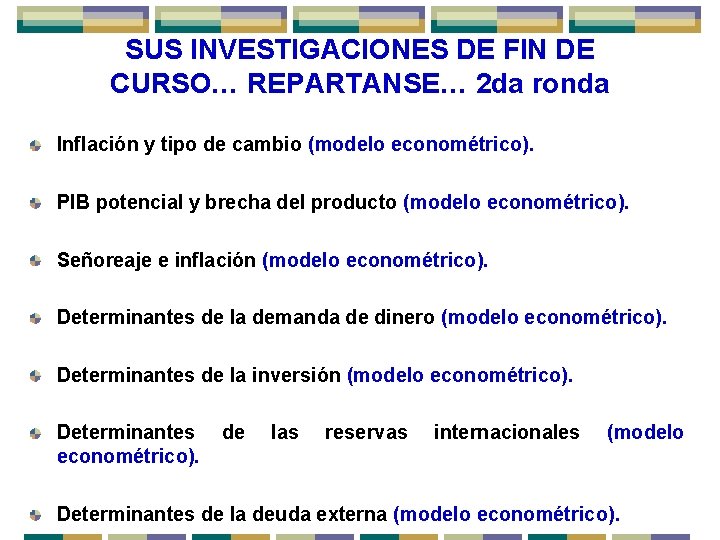 SUS INVESTIGACIONES DE FIN DE CURSO… REPARTANSE… 2da ronda

• Inflación y tipo de cambio (modelo econométrico).

• PIB potencial y brecha del producto (modelo econométrico).

• Señoreaje e inflación (modelo econométrico).

• Determinantes de la demanda de dinero (modelo econométrico).

• Determinantes de la inversión (modelo econométrico).

• Determinantes de las reservas internacionales (modelo econométrico).

• Determinantes de la deuda externa (modelo econométrico).